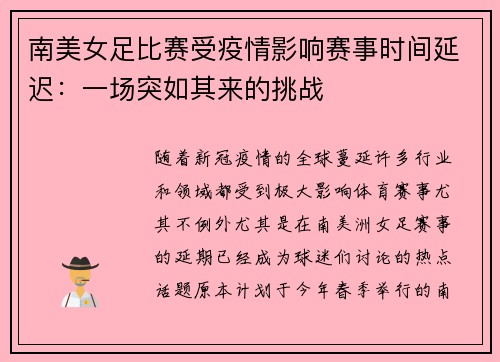 南美女足比赛受疫情影响赛事时间延迟：一场突如其来的挑战

随着新冠疫情的全球蔓延许多行业和领域都受到极大影响体育赛事尤其不例外尤其是在南美洲女足赛事的延期已经成为球迷们讨论的热点话题原本计划于今年春季举行的南